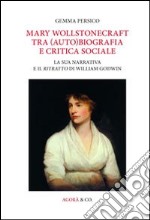 GEMMA PERSICO

MARY WOLLSTONECRAFT TRA (AUTO)BIOGRAFIA E CRITICA SOCIALE

LA SUA NARRATIVA E IL RITRATTO DI WILLIAM GODWIN

AGORÀ & CO.